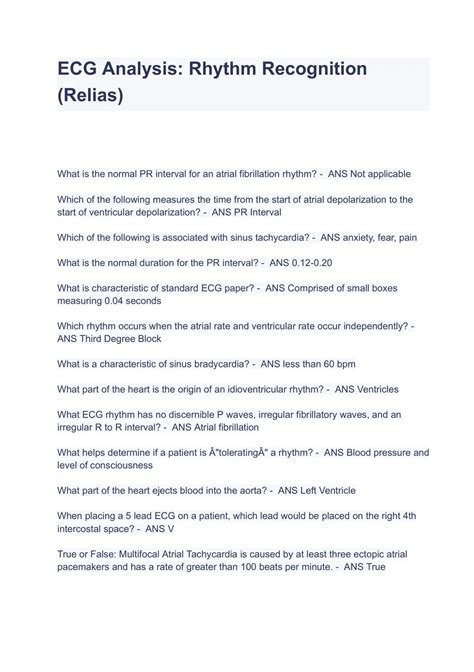 ECG Analysis: Rhythm Recognition (Relias)

What is the normal PR interval for an atrial fibrillation rhythm? - ANS Not applicable

Which of the following measures the time from the start of atrial depolarization to the start of ventricular depolarization? - ANS PR Interval

Which of the following is associated with sinus tachycardia? - ANS anxiety, fear, pain

What is the normal duration for the PR interval? - ANS 0.12-0.20

What is characteristic of standard ECG paper? - ANS Comprised of small boxes measuring 0.04 seconds

Which rhythm occurs when the atrial rate and ventricular rate occur independently? - ANS Third Degree Block

What is a characteristic of sinus bradycardia? - ANS less than 60 bpm

What part of the heart is the origin of an idioventricular rhythm? - ANS Ventricles

What ECG rhythm has no discernible P waves, irregular fibrillatory waves, and an irregular R to R interval? - ANS Atrial fibrillation

What helps determine if a patient is Â"toleratingÂ" a rhythm? - ANS Blood pressure and level of consciousness

What part of the heart ejects blood into the aorta? - ANS Left Ventricle

When placing a 5 lead ECG on a patient, which lead would be placed on the right 4th intercostal space? - ANS V

True or False: Multifocal Atrial Tachycardia is caused by at least three ectopic atrial pacemakers and has a rate of greater than 100 beats per minute. - ANS True